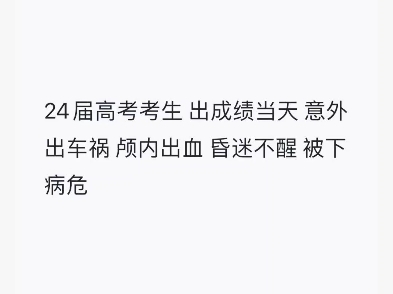 24届高考考生 出成绩当天 意外出车祸 颅内出血 昏迷不醒 被下病危